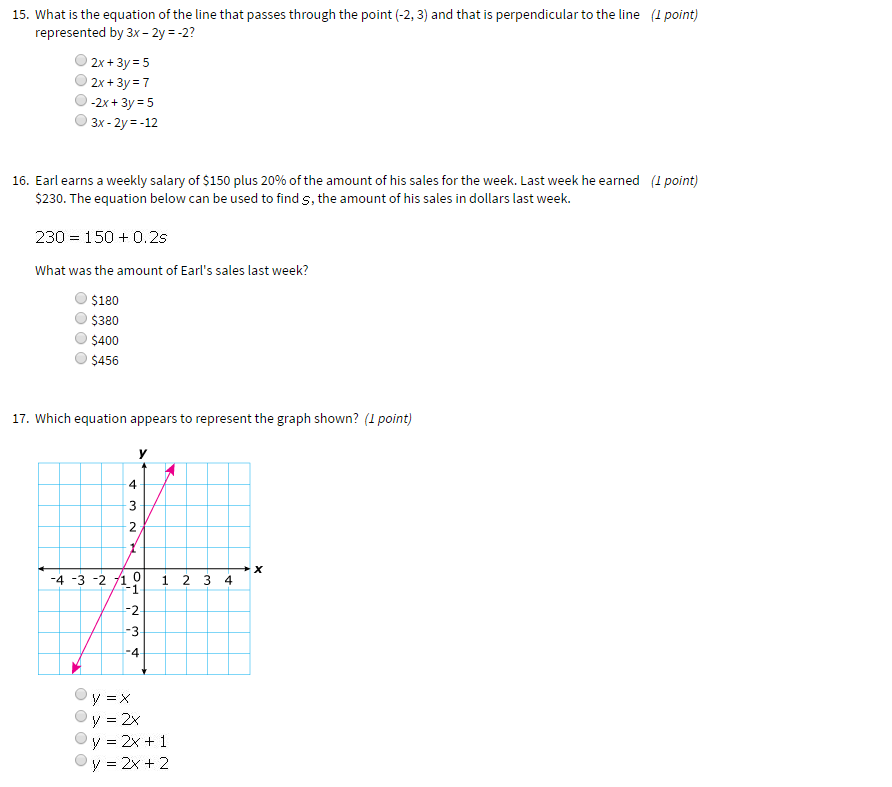 15. What is the equation of the line that passes through the point (-2, 3) and that is perpendicular to the line represented by $3x - 2y = -2$? (1 point)

$2x + 3y = 5$
$2x + 3y = 7$
$-2x + 3y = 5$
$3x - 2y = -12$

16. Earl earns a weekly salary of \$150 plus 20% of the amount of his sales for the week. Last week he earned \$230. The equation below can be used to find $s$, the amount of his sales in dollars last week. (1 point)

$230 = 150 + 0.2s$

What was the amount of Earl's sales last week?

\$180
\$380
\$400
\$456

17. Which equation appears to represent the graph shown? (1 point)

y
4
3
2
1
-4 -3 -2 -1 0 1 2 3 4 x
-1
-2
-3
-4

$y = x$
$y = 2x$
$y = 2x + 1$
$y = 2x + 2$